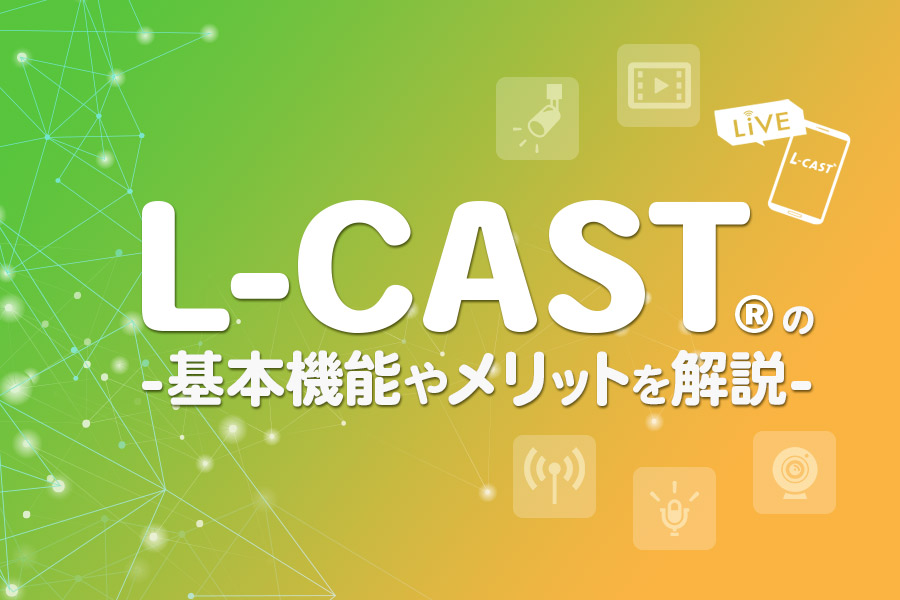 LiVE

L-CAST

L-CAST®の
-基本機能やメリットを解説-